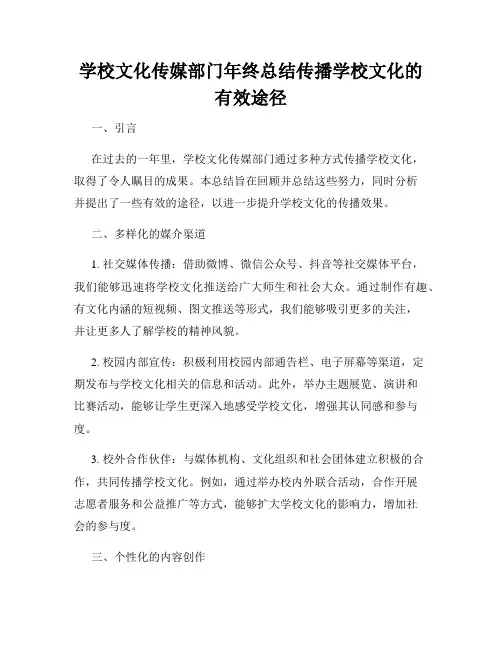 学校文化传媒部门年终总结传播学校文化的有效途径

一、引言

在过去的一年里，学校文化传媒部门通过多种方式传播学校文化，取得了令人瞩目的成果。本总结旨在回顾并总结这些努力，同时分析并提出了一些有效的途径，以进一步提升学校文化的传播效果。

二、多样化的媒介渠道

1. 社交媒体传播：借助微博、微信公众号、抖音等社交媒体平台，我们能够迅速将学校文化推送给广大师生和社会大众。通过制作有趣、有文化内涵的短视频、图文推送等形式，我们能够吸引更多的关注，并让更多人了解学校的精神风貌。

2. 校园内部宣传：积极利用校园内部通告栏、电子屏幕等渠道，定期发布与学校文化相关的信息和活动。此外，举办主题展览、演讲和比赛活动，能够让学生更深入地感受学校文化，增强其认同感和参与度。

3. 校外合作伙伴：与媒体机构、文化组织和社会团体建立积极的合作，共同传播学校文化。例如，通过举办校内外联合活动，合作开展志愿者服务和公益推广等方式，能够扩大学校文化的影响力，增加社会的参与度。

三、个性化的内容创作